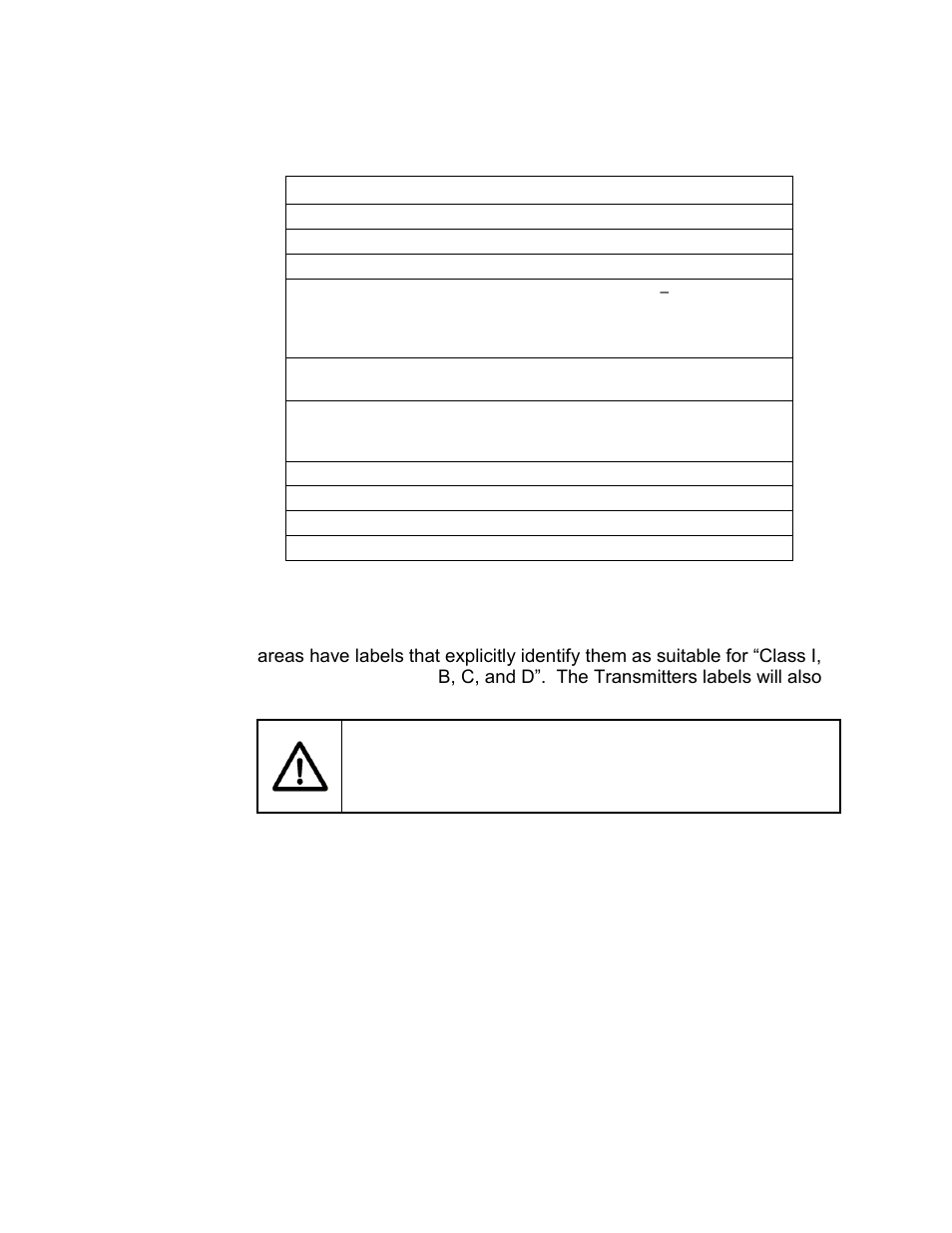 areas have labels that explicitly identify them as suitable for “Class I, B, C, and D”. The Transmitters labels will also